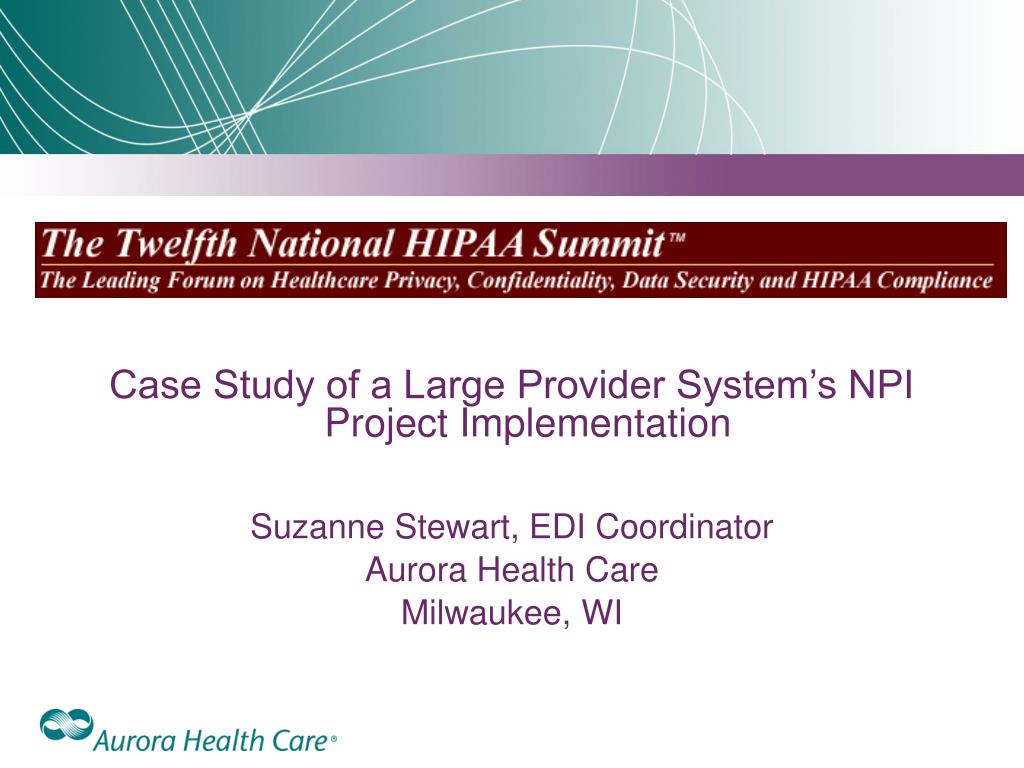 The Twelfth National HIPAA Summit™
The Leading Forum on Healthcare Privacy, Confidentiality, Data Security and HIPAA Compliance

Case Study of a Large Provider System's NPI Project Implementation

Suzanne Stewart, EDI Coordinator
Aurora Health Care
Milwaukee, WI

Aurora Health Care®